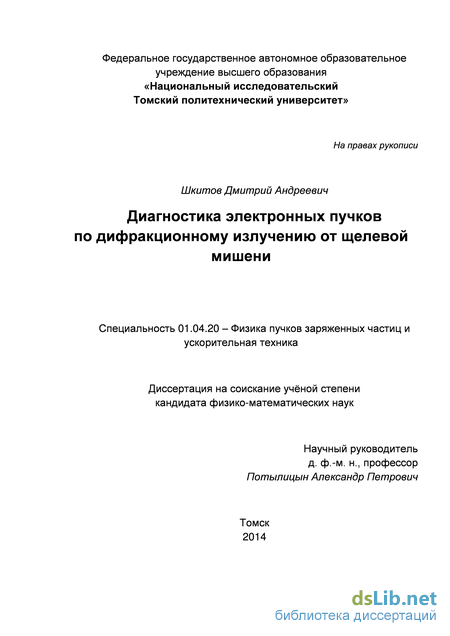 Федеральное государственное автономное образовательное учреждение высшего образования
«Национальный исследовательский Томский политехнический университет»

На правах рукописи

Шкитов Дмитрий Андреевич

Диагностика электронных пучков по дифракционному излучению от щелевой мишени

Специальность 01.04.20 – Физика пучков заряженных частиц и ускорительная техника

Диссертация на соискание учёной степени кандидата физико-математических наук

Научный руководитель
д. ф.-м. н., профессор
Потылицын Александр Петрович

Томск
2014

dsLib.net
библиотека диссертаций